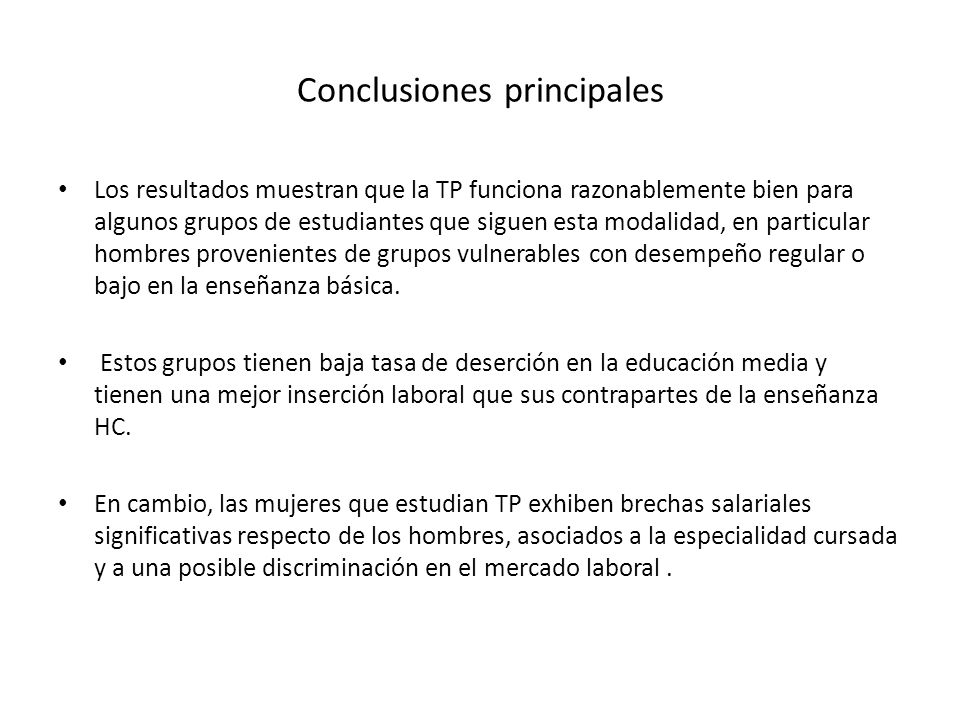 Conclusiones principales

• Los resultados muestran que la TP funciona razonablemente bien para algunos grupos de estudiantes que siguen esta modalidad, en particular hombres provenientes de grupos vulnerables con desempeño regular o bajo en la enseñanza básica.

• Estos grupos tienen baja tasa de deserción en la educación media y tienen una mejor inserción laboral que sus contrapartes de la enseñanza HC.

• En cambio, las mujeres que estudian TP exhiben brechas salariales significativas respecto de los hombres, asociados a la especialidad cursada y a una posible discriminación en el mercado laboral .